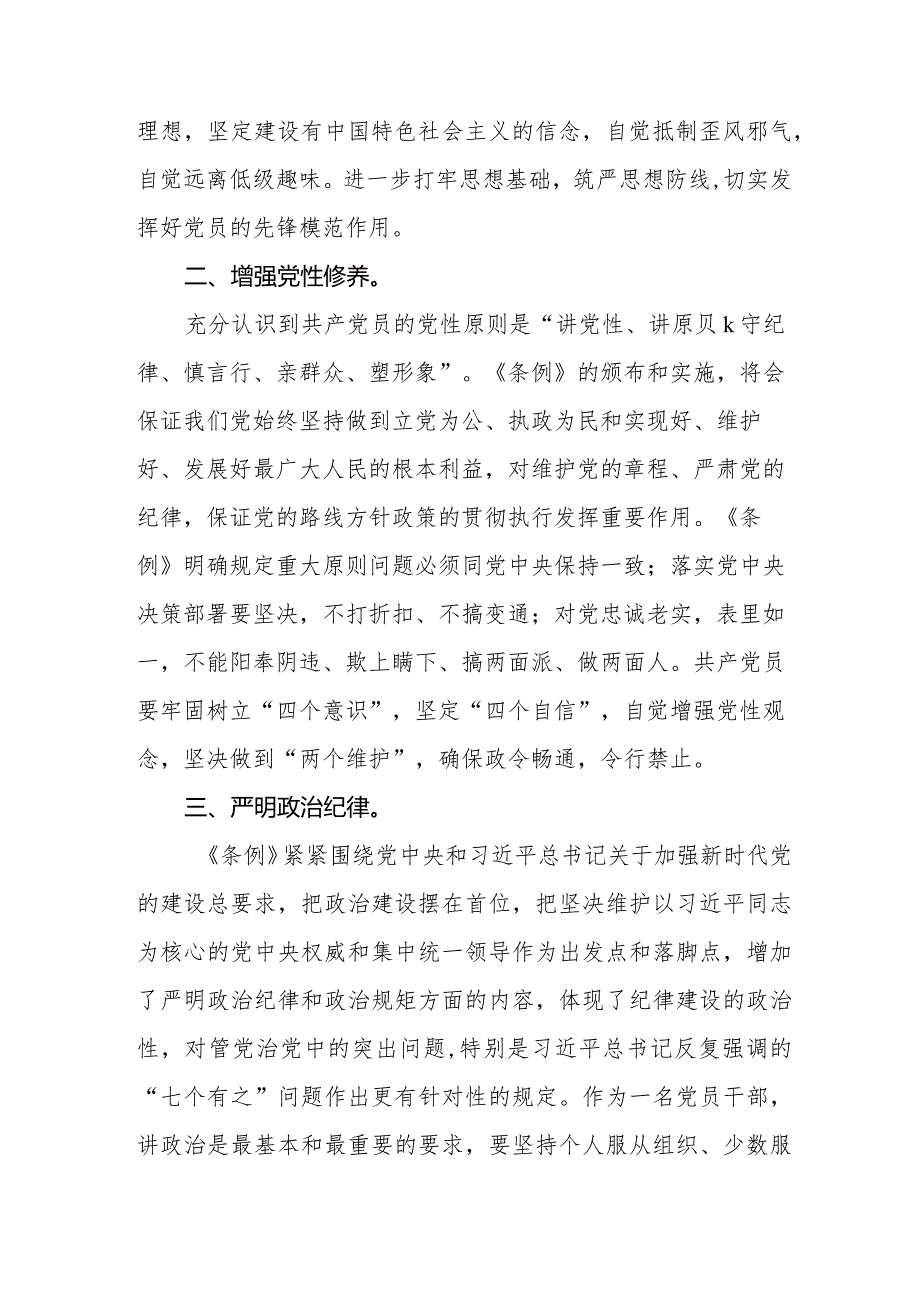 理想，坚定建设有中国特色社会主义的信念，自觉抵制歪风邪气，自觉远离低级趣味。进一步打牢思想基础，筑严思想防线，切实发挥好党员的先锋模范作用。

二、增强党性修养。

充分认识到共产党员的党性原则是“讲党性、讲原贝k守纪律、慎言行、亲群众、塑形象”。《条例》的颁布和实施，将会保证我们党始终坚持做到立党为公、执政为民和实现好、维护好、发展好最广大人民的根本利益，对维护党的章程、严肃党的纪律，保证党的路线方针政策的贯彻执行发挥重要作用。《条例》明确规定重大原则问题必须同党中央保持一致；落实党中央决策部署要坚决，不打折扣、不搞变通；对党忠诚老实，表里如一，不能阳奉阴违、欺上瞒下、搞两面派、做两面人。共产党员要牢固树立“四个意识”，坚定“四个自信”，自觉增强党性观念，坚决做到“两个维护”，确保政令畅通，令行禁止。

三、严明政治纪律。

《条例》紧紧围绕党中央和习近平总书记关于加强新时代党的建设总要求，把政治建设摆在首位，把坚决维护以习近平同志为核心的党中央权威和集中统一领导作为出发点和落脚点，增加了严明政治纪律和政治规矩方面的内容，体现了纪律建设的政治性，对管党治党中的突出问题，特别是习近平总书记反复强调的“七个有之”问题作出更有针对性的规定。作为一名党员干部，讲政治是最基本和最重要的要求，要坚持个人服从组织、少数服